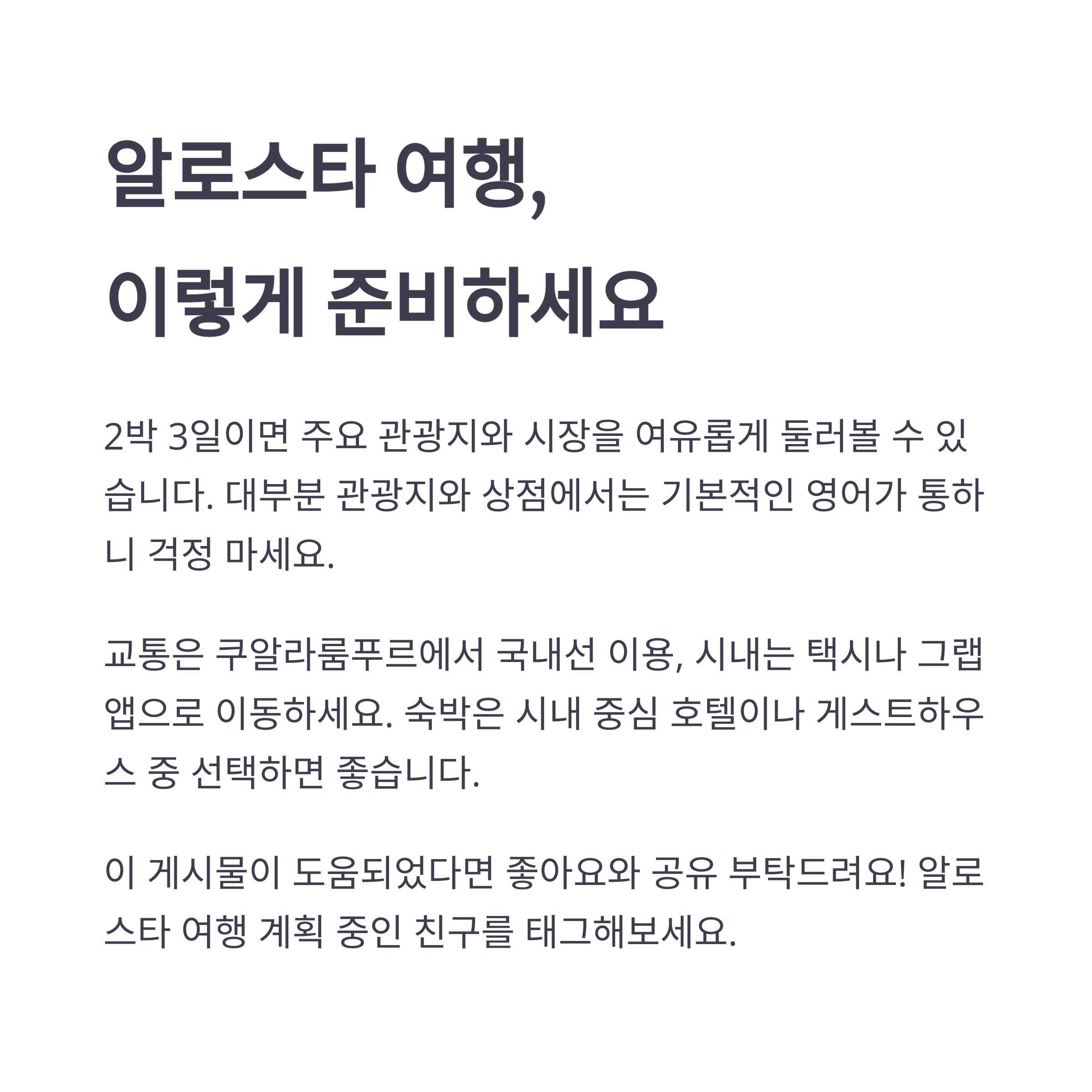 알로스타 여행,
이렇게 준비하세요

2박 3일이면 주요 관광지와 시장을 여유롭게 둘러볼 수 있습니다. 대부분 관광지와 상점에서는 기본적인 영어가 통하니 걱정 마세요.

교통은 쿠알라룸푸르에서 국내선 이용, 시내는 택시나 그랩 앱으로 이동하세요. 숙박은 시내 중심 호텔이나 게스트하우스 중 선택하면 좋습니다.

이 게시물이 도움되었다면 좋아요와 공유 부탁드려요! 알로스타 여행 계획 중인 친구를 태그해보세요.